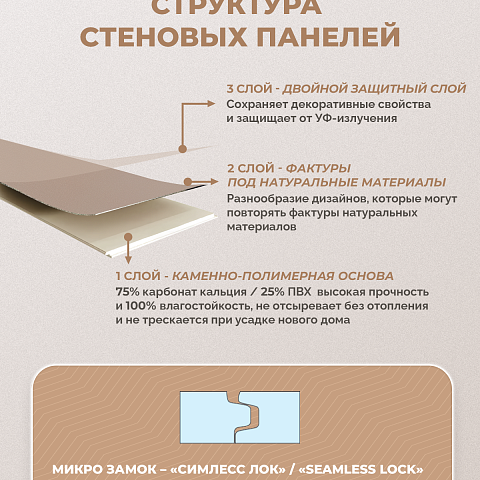 СТРУКТУРА СТЕНОВЫХ ПАНЕЛЕЙ

3 СЛОЙ - ДВОЙНОЙ ЗАЩИТНЫЙ СЛОЙ
Сохраняет декоративные свойства и защищает от УФ-излучения

2 СЛОЙ - ФАКТУРЫ ПОД НАТУРАЛЬНЫЕ МАТЕРИАЛЫ
Разнообразие дизайнов, которые могут повторять фактуры натуральных материалов

1 СЛОЙ - КАМЕННО-ПОЛИМЕРНАЯ ОСНОВА
75% карбонат кальция / 25% ПВХ высокая прочность и 100% влагостойкость, не отсыревает без отопления и не трескается при усадке нового дома

МИКРО ЗАМОК – «СИМЛЕСС ЛОК» / «SEAMLESS LOCK»